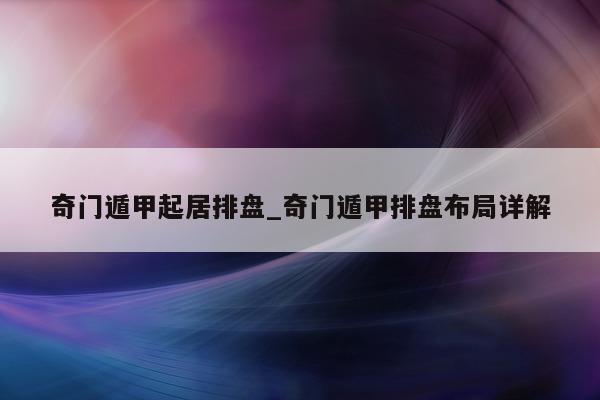 奇门遁甲起居排盘_奇门遁甲排盘布局详解